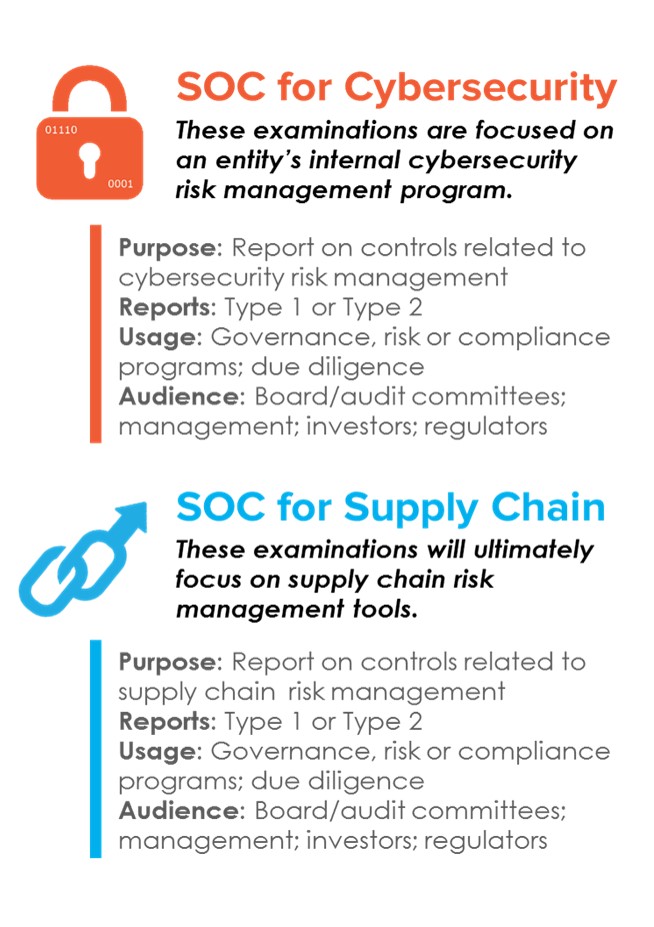 01110

0001

SOC for Cybersecurity

These examinations are focused on an entity's internal cybersecurity risk management program.

Purpose: Report on controls related to cybersecurity risk management
Reports: Type 1 or Type 2
Usage: Governance, risk or compliance programs; due diligence
Audience: Board/audit committees; management; investors; regulators

SOC for Supply Chain

These examinations will ultimately focus on supply chain risk management tools.

Purpose: Report on controls related to supply chain risk management
Reports: Type 1 or Type 2
Usage: Governance, risk or compliance programs; due diligence
Audience: Board/audit committees; management; investors; regulators